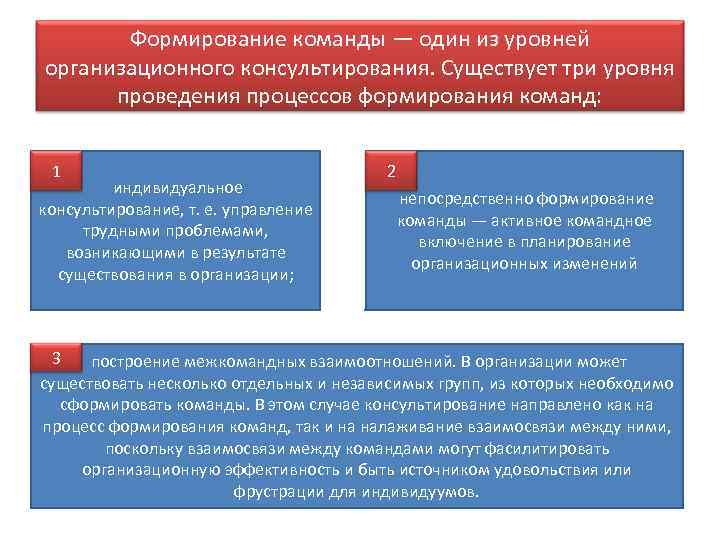 Формирование команды — один из уровней организационного консультирования. Существует три уровня проведения процессов формирования команд:

1

индивидуальное консультирование, т. е. управление трудными проблемами, возникающими в результате существования в организации;

2

непосредственно формирование команды — активное командное включение в планирование организационных изменений

3

построение межкомандных взаимоотношений. В организации может существовать несколько отдельных и независимых групп, из которых необходимо сформировать команды. В этом случае консультирование направлено как на процесс формирования команд, так и на налаживание взаимосвязи между ними, поскольку взаимосвязи между командами могут фасилитировать организационную эффективность и быть источником удовольствия или фрустрации для индивидуумов.